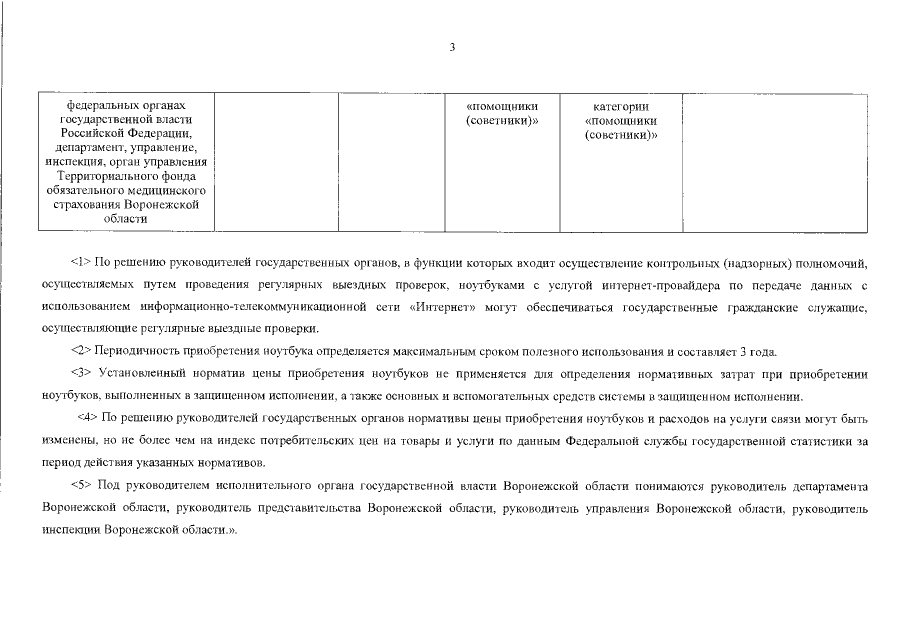 3

| федеральных органах государственной власти Российской Федерации, департамент, управление, инспекция, орган управления Территориального фонда обязательного медицинского страхования Воронежской области | | | «помощники (советники)» | категории «помощники (советники)» | |
|---|---|---|---|---|---|

<1> По решению руководителей государственных органов, в функции которых входит осуществление контрольных (надзорных) полномочий, осуществляемых путем проведения регулярных выездных проверок, ноутбуками с услугой интернет-провайдера по передаче данных с использованием информационно-телекоммуникационной сети «Интернет» могут обеспечиваться государственные гражданские служащие, осуществляющие регулярные выездные проверки.

<2> Периодичность приобретения ноутбука определяется максимальным сроком полезного использования и составляет 3 года.

<3> Установленный норматив цены приобретения ноутбуков не применяется для определения нормативных затрат при приобретении ноутбуков, выполненных в защищенном исполнении, а также основных и вспомогательных средств системы в защищенном исполнении.

<4> По решению руководителей государственных органов нормативы цены приобретения ноутбуков и расходов на услуги связи могут быть изменены, но не более чем на индекс потребительских цен на товары и услуги по данным Федеральной службы государственной статистики за период действия указанных нормативов.

<5> Под руководителем исполнительного органа государственной власти Воронежской области понимаются руководитель департамента Воронежской области, руководитель представительства Воронежской области, руководитель управления Воронежской области, руководитель инспекции Воронежской области.».